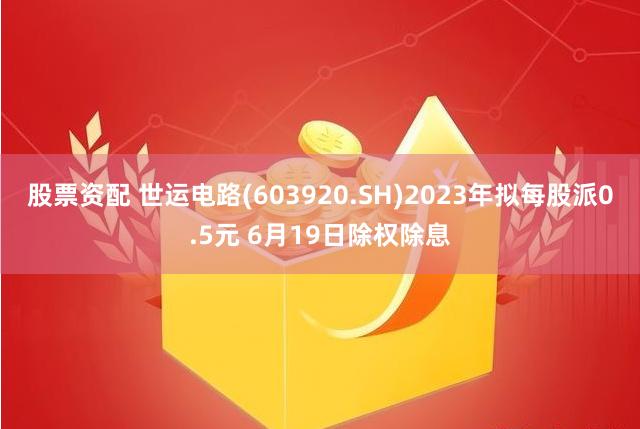 股票资配 世运电路(603920.SH)2023年拟每股派0.5元 6月19日除权除息